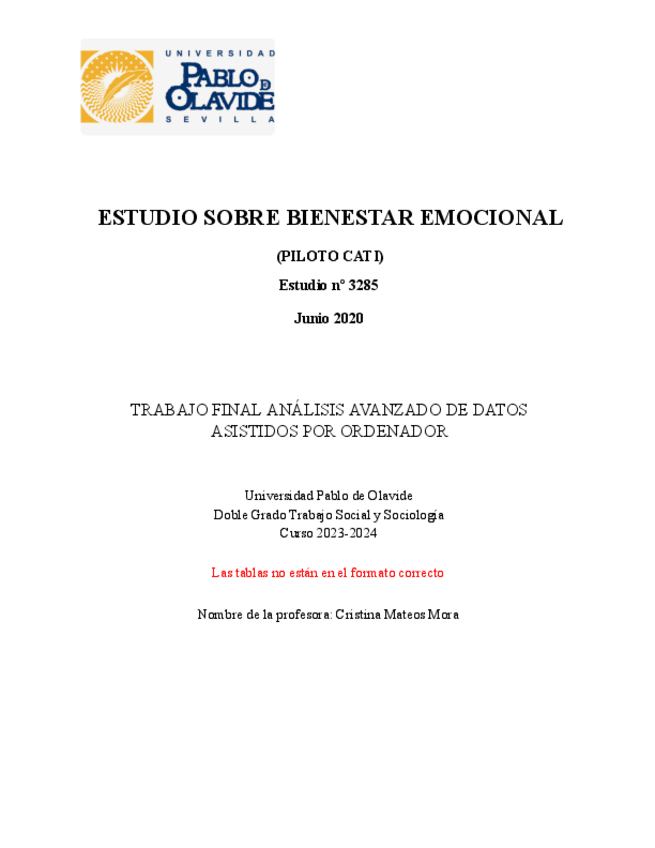 UNIVERSIDAD
PABLO DE OLAVIDE
SEVILLA

ESTUDIO SOBRE BIENESTAR EMOCIONAL

(PILOTO CATI)

Estudio nº 3285

Junio 2020

TRABAJO FINAL ANÁLISIS AVANZADO DE DATOS ASISTIDOS POR ORDENADOR

Universidad Pablo de Olavide
Doble Grado Trabajo Social y Sociología
Curso 2023-2024

Las tablas no están en el formato correcto

Nombre de la profesora: Cristina Mateos Mora